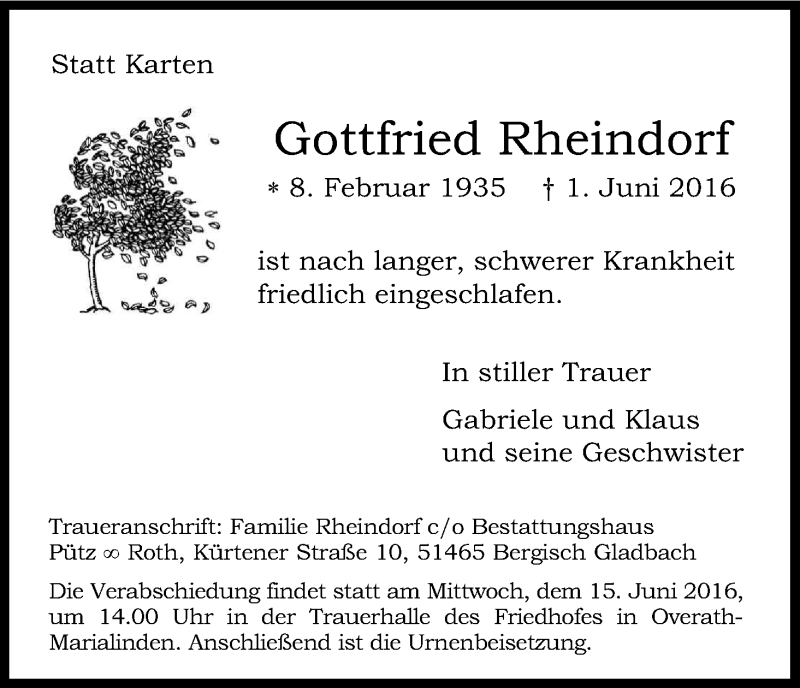 Statt Karten

Gottfried Rheindorf

* 8. Februar 1935 † 1. Juni 2016

ist nach langer, schwerer Krankheit friedlich eingeschlafen.

In stiller Trauer

Gabriele und Klaus
und seine Geschwister

Traueranschrift: Familie Rheindorf c/o Bestattungshaus Pütz ∞ Roth, Kürtener Straße 10, 51465 Bergisch Gladbach

Die Verabschiedung findet statt am Mittwoch, dem 15. Juni 2016, um 14.00 Uhr in der Trauerhalle des Friedhofes in Overath-Marialinden. Anschließend ist die Urnenbeisetzung.